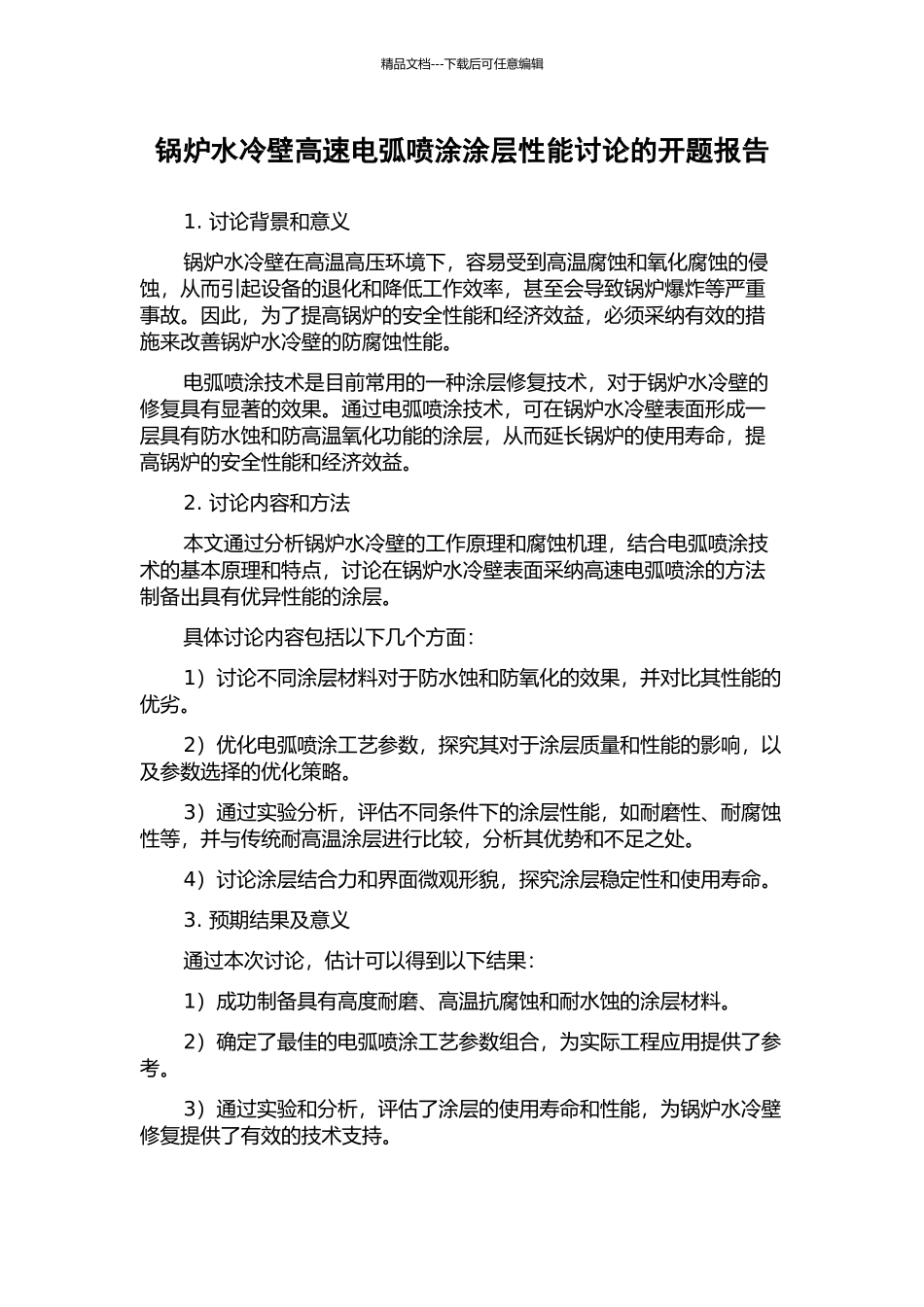 精品文档---下载后可任意编辑

锅炉水冷壁高速电弧喷涂涂层性能讨论的开题报告

1. 讨论背景和意义

锅炉水冷壁在高温高压环境下，容易受到高温腐蚀和氧化腐蚀的侵蚀，从而引起设备的退化和降低工作效率，甚至会导致锅炉爆炸等严重事故。因此，为了提高锅炉的安全性能和经济效益，必须采纳有效的措施来改善锅炉水冷壁的防腐蚀性能。

电弧喷涂技术是目前常用的一种涂层修复技术，对于锅炉水冷壁的修复具有显著的效果。通过电弧喷涂技术，可在锅炉水冷壁表面形成一层具有防水蚀和防高温氧化功能的涂层，从而延长锅炉的使用寿命，提高锅炉的安全性能和经济效益。

2. 讨论内容和方法

本文通过分析锅炉水冷壁的工作原理和腐蚀机理，结合电弧喷涂技术的基本原理和特点，讨论在锅炉水冷壁表面采纳高速电弧喷涂的方法制备出具有优异性能的涂层。

具体讨论内容包括以下几个方面：

1）讨论不同涂层材料对于防水蚀和防氧化的效果，并对比其性能的优劣。

2）优化电弧喷涂工艺参数，探究其对于涂层质量和性能的影响，以及参数选择的优化策略。

3）通过实验分析，评估不同条件下的涂层性能，如耐磨性、耐腐蚀性等，并与传统耐高温涂层进行比较，分析其优势和不足之处。

4）讨论涂层结合力和界面微观形貌，探究涂层稳定性和使用寿命。

3. 预期结果及意义

通过本次讨论，估计可以得到以下结果：

1）成功制备具有高度耐磨、高温抗腐蚀和耐水蚀的涂层材料。

2）确定了最佳的电弧喷涂工艺参数组合，为实际工程应用提供了参考。

3）通过实验和分析，评估了涂层的使用寿命和性能，为锅炉水冷壁修复提供了有效的技术支持。